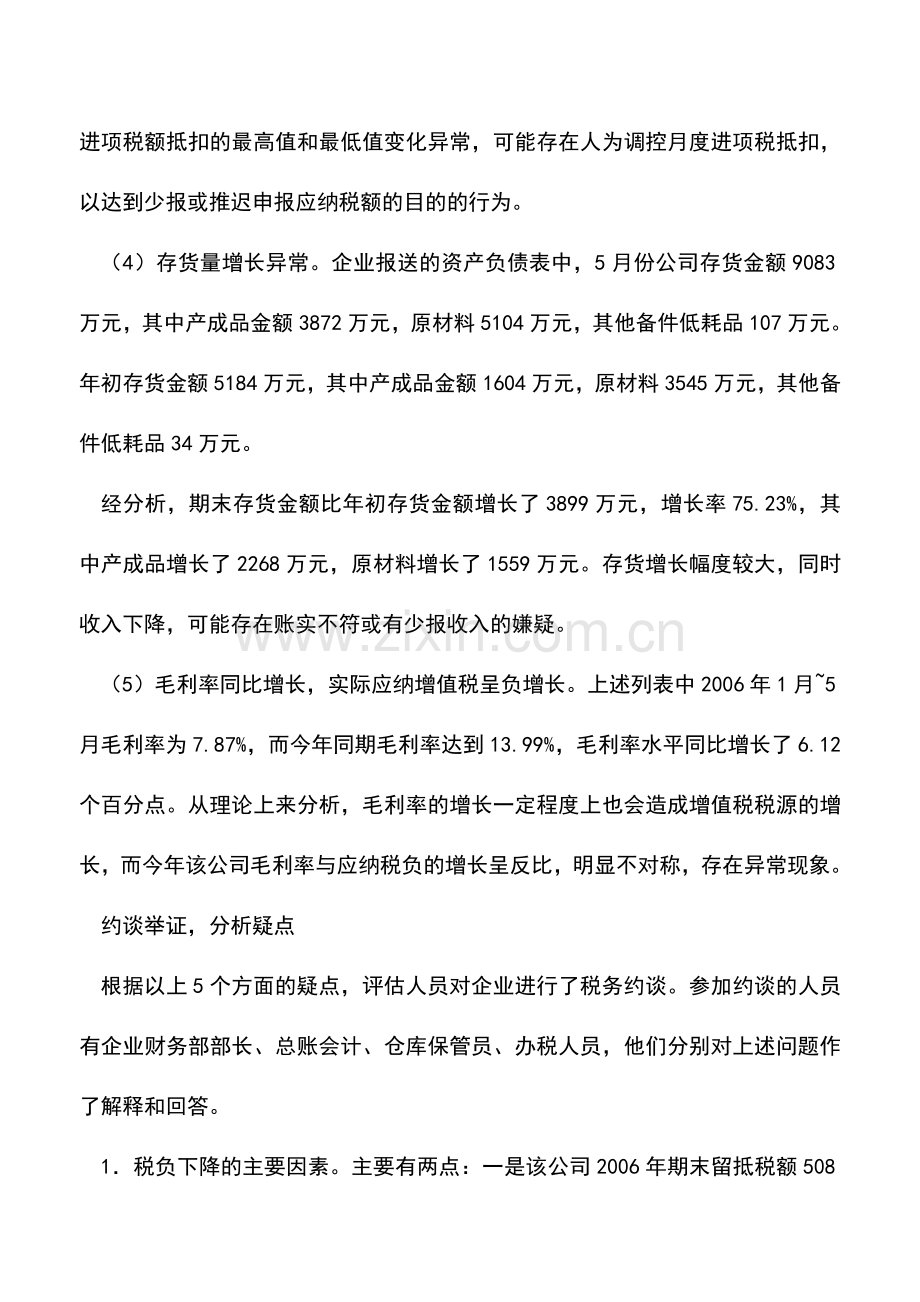 进项税额抵扣的最高值和最低值变化异常，可能存在人为调控月度进项税抵扣，以达到少报或推迟申报应纳税额的目的的行为。

（4）存货量增长异常。企业报送的资产负债表中，5月份公司存货金额9083万元，其中产成品金额3872万元，原材料5104万元，其他备件低耗品107万元。年初存货金额5184万元，其中产成品金额1604万元，原材料3545万元，其他备件低耗品34万元。

经分析，期末存货金额比年初存货金额增长了3899万元，增长率75.23%，其中产成品增长了2268万元，原材料增长了1559万元。存货增长幅度较大，同时收入下降，可能存在账实不符或有少报收入的嫌疑。

（5）毛利率同比增长，实际应纳增值税呈负增长。上述列表中2006年1月~5月毛利率为7.87%，而今年同期毛利率达到13.99%，毛利率水平同比增长了6.12个百分点。从理论上来分析，毛利率的增长一定程度上也会造成增值税税源的增长，而今年该公司毛利率与应纳税负的增长呈反比，明显不对称，存在异常现象。

约谈举证，分析疑点

根据以上5个方面的疑点，评估人员对企业进行了税务约谈。参加约谈的人员有企业财务部部长、总账会计、仓库保管员、办税人员，他们分别对上述问题作了解释和回答。

1．税负下降的主要因素。主要有两点：一是该公司2006年期末留抵税额508

www.zixin.com.cn